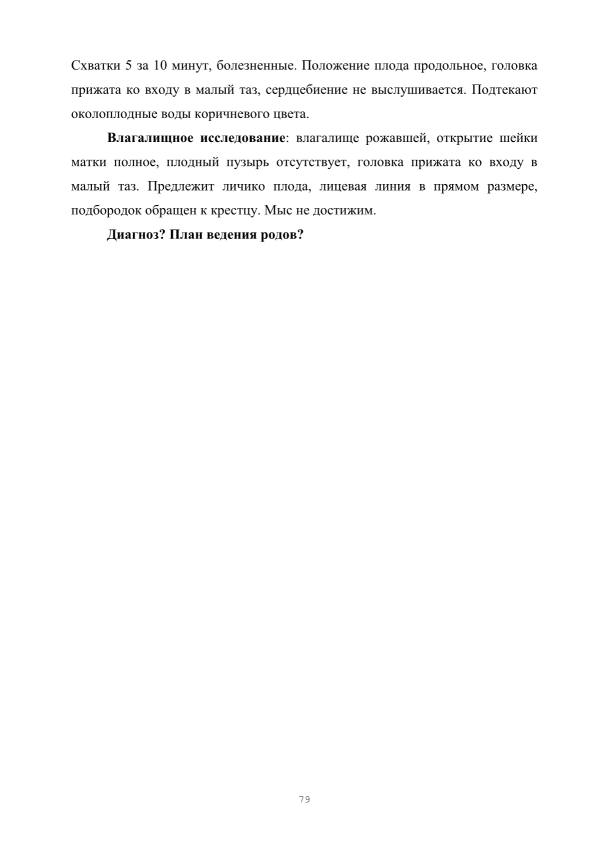 Схватки 5 за 10 минут, болезненные. Положение плода продольное, головка прижата ко входу в малый таз, сердцебиение не выслушивается. Подтекают околоплодные воды коричневого цвета.

Влагалищное исследование: влагалище рожавшей, открытие шейки матки полное, плодный пузырь отсутствует, головка прижата ко входу в малый таз. Предлежит личико плода, лицевая линия в прямом размере, подбородок обращен к крестцу. Мыс не достижим.

Диагноз? План ведения родов?

79